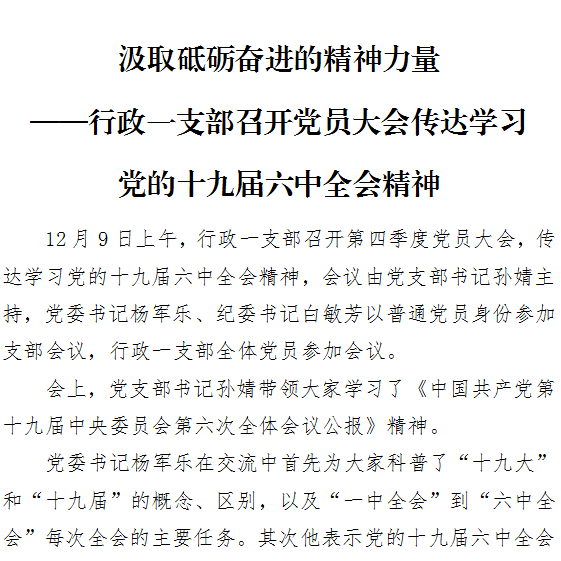 汲取砥砺奋进的精神力量

——行政一支部召开党员大会传达学习

党的十九届六中全会精神

12月9日上午，行政一支部召开第四季度党员大会，传达学习党的十九届六中全会精神，会议由党支部书记孙婧主持，党委书记杨军乐、纪委书记白敏芳以普通党员身份参加支部会议，行政一支部全体党员参加会议。

会上，党支部书记孙婧带领大家学习了《中国共产党第十九届中央委员会第六次全体会议公报》精神。

党委书记杨军乐在交流中首先为大家科普了“十九大”和“十九届”的概念、区别，以及“一中全会”到“六中全会”每次全会的主要任务。其次他表示党的十九届六中全会